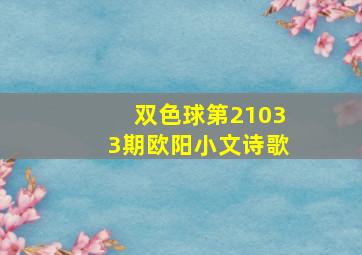 双色球第21033期欧阳小文诗歌